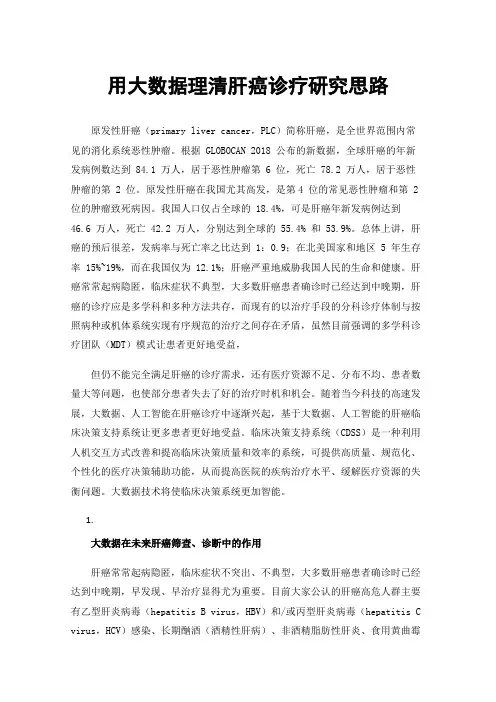 用大数据理清肝癌诊疗研究思路

原发性肝癌（primary liver cancer，PLC）简称肝癌，是全世界范围内常见的消化系统恶性肿瘤。根据 GLOBOCAN 2018 公布的新数据，全球肝癌的年新发病例数达到 84.1 万人，居于恶性肿瘤第 6 位，死亡 78.2 万人，居于恶性肿瘤的第 2 位。原发性肝癌在我国尤其高发，是第 4 位的常见恶性肿瘤和第 2 位的肿瘤致死病因。我国人口仅占全球的 18.4%，可是肝癌年新发病例达到 46.6 万人，死亡 42.2 万人，分别达到全球的 55.4% 和 53.9%。总体上讲，肝癌的预后很差，发病率与死亡率之比达到 1：0.9；在北美国家和地区 5 年生存率 15%~19%，而在我国仅为 12.1%；肝癌严重地威胁我国人民的生命和健康。肝癌常常起病隐匿，临床症状不典型，大多数肝癌患者确诊时已经达到中晚期，肝癌的诊疗应是多学科和多种方法共存，而现有的以治疗手段的分科诊疗体制与按照病种或机体系统实现有序规范的治疗之间存在矛盾，虽然目前强调的多学科诊疗团队（MDT）模式让患者更好地受益，

但仍不能完全满足肝癌的诊疗需求，还有医疗资源不足、分布不均、患者数量大等问题，也使部分患者失去了好的治疗时机和机会。随着当今科技的高速发展，大数据、人工智能在肝癌诊疗中逐渐兴起，基于大数据、人工智能的肝癌临床决策支持系统让更多患者更好地受益。临床决策支持系统（CDSS）是一种利用人机交互方式改善和提高临床决策质量和效率的系统，可提供高质量、规范化、个性化的医疗决策辅助功能，从而提高医院的疾病治疗水平、缓解医疗资源的失衡问题。大数据技术将使临床决策系统更加智能。

1.

大数据在未来肝癌筛查、诊断中的作用

肝癌常常起病隐匿，临床症状不突出、不典型，大多数肝癌患者确诊时已经达到中晚期，早发现、早治疗显得尤为重要。目前大家公认的肝癌高危人群主要有乙型肝炎病毒（hepatitis B virus，HBV）和/或丙型肝炎病毒（hepatitis C virus，HCV）感染、长期酗酒（酒精性肝病）、非酒精脂肪性肝炎、食用黄曲霉